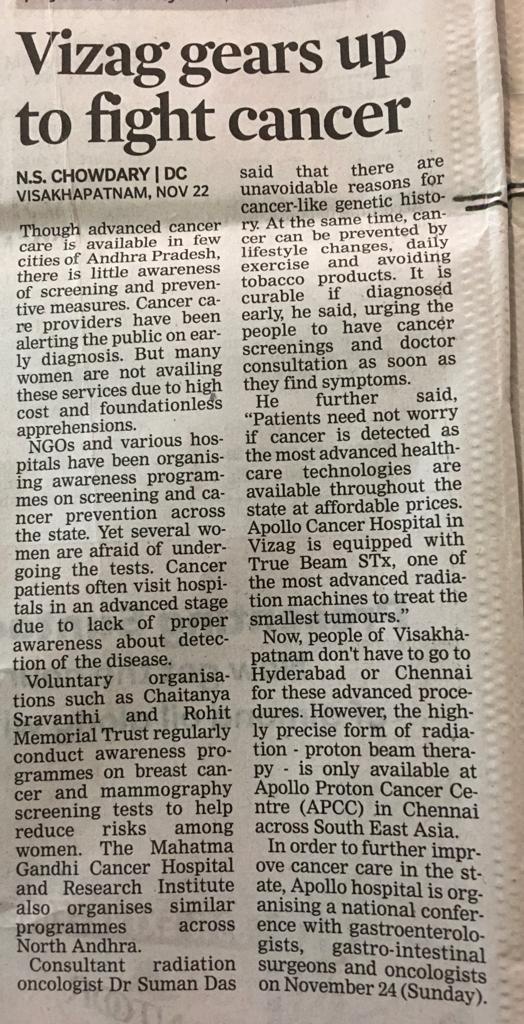 Vizag gears up to fight cancer

N.S. CHOWDARY | DC
VISAKHAPATNAM, NOV 22

Though advanced cancer care is available in few cities of Andhra Pradesh, there is little awareness of screening and preventive measures. Cancer care providers have been alerting the public on early diagnosis. But many women are not availing these services due to high cost and foundationless apprehensions.

NGOs and various hospitals have been organising awareness programmes on screening and cancer prevention across the state. Yet several women are afraid of undergoing the tests. Cancer patients often visit hospitals in an advanced stage due to lack of proper awareness about detection of the disease.

Voluntary organisations such as Chaitanya Sravanthi and Rohit Memorial Trust regularly conduct awareness programmes on breast cancer and mammography screening tests to help reduce risks among women. The Mahatma Gandhi Cancer Hospital and Research Institute also organises similar programmes across North Andhra.

Consultant radiation oncologist Dr Suman Das said that there are unavoidable reasons for cancer-like genetic history. At the same time, cancer can be prevented by lifestyle changes, daily exercise and avoiding tobacco products. It is curable if diagnosed early, he said, urging the people to have cancer screenings and doctor consultation as soon as they find symptoms.

He further said, "Patients need not worry if cancer is detected as the most advanced healthcare technologies are available throughout the state at affordable prices. Apollo Cancer Hospital in Vizag is equipped with True Beam STx, one of the most advanced radiation machines to treat the smallest tumours."

Now, people of Visakhapatnam don't have to go to Hyderabad or Chennai for these advanced procedures. However, the highly precise form of radiation - proton beam therapy - is only available at Apollo Proton Cancer Centre (APCC) in Chennai across South East Asia.

In order to further improve cancer care in the state, Apollo hospital is organising a national conference with gastroenterologists, gastro-intestinal surgeons and oncologists on November 24 (Sunday).